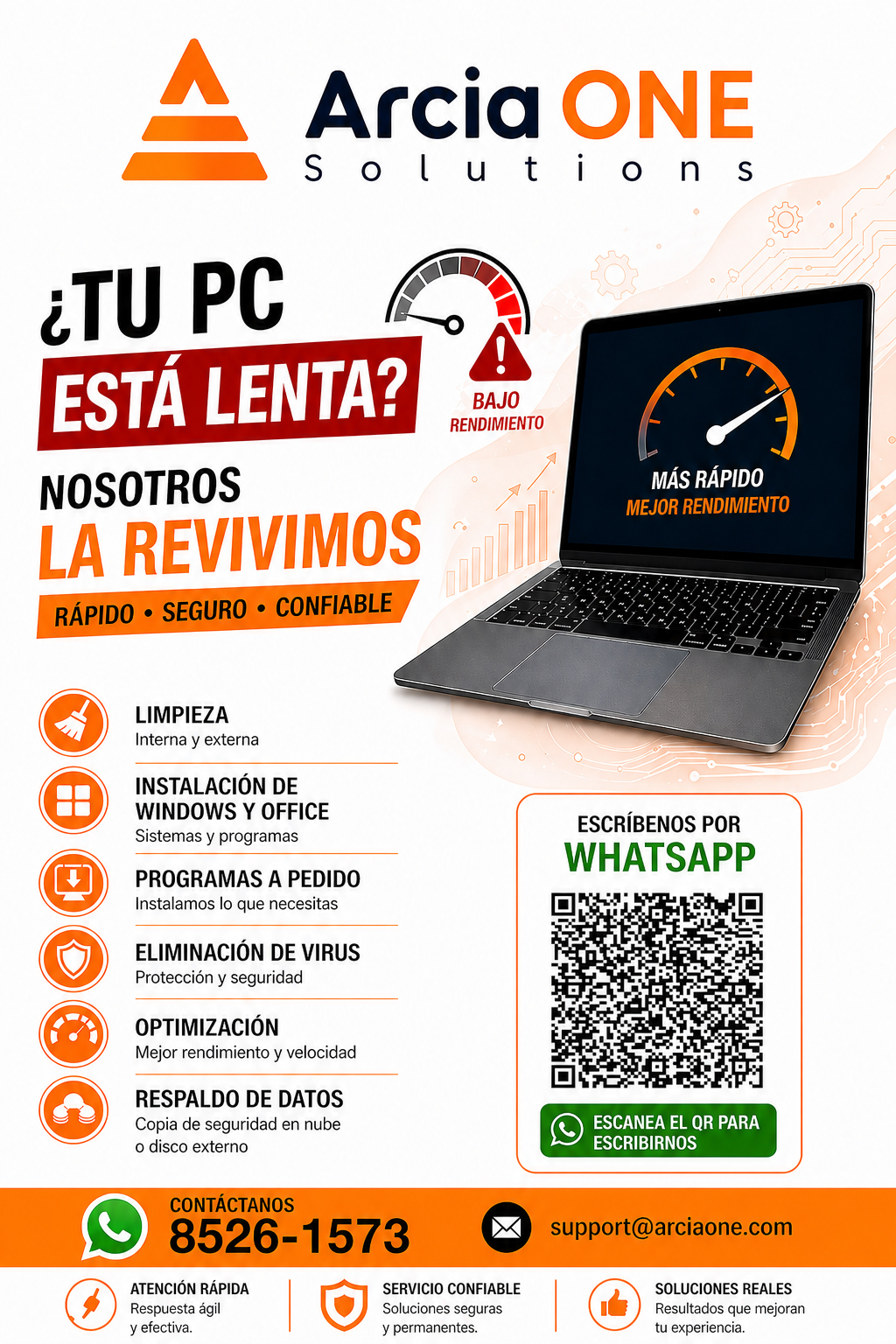 Arcia ONE
Solutions

¿TU PC ESTÁ LENTA?

BAJO RENDIMIENTO

NOSOTROS
LA REVIVIMOS

RÁPIDO • SEGURO • CONFIABLE

MÁS RÁPIDO
MEJOR RENDIMIENTO

LIMPIEZA
Interna y externa

INSTALACIÓN DE WINDOWS Y OFFICE
Sistemas y programas

PROGRAMAS A PEDIDO
Instalamos lo que necesitas

ELIMINACIÓN DE VIRUS
Protección y seguridad

OPTIMIZACIÓN
Mejor rendimiento y velocidad

RESPALDO DE DATOS
Copia de seguridad en nube o disco externo

ESCRÍBENOS POR
WHATSAPP

ESCANEA EL QR PARA ESCRIBIRNOS

CONTÁCTANOS
8526-1573

support@arciaone.com

ATENCIÓN RÁPIDA
Respuesta ágil y efectiva.

SERVICIO CONFIABLE
Soluciones seguras y permanentes.

SOLUCIONES REALES
Resultados que mejoran tu experiencia.